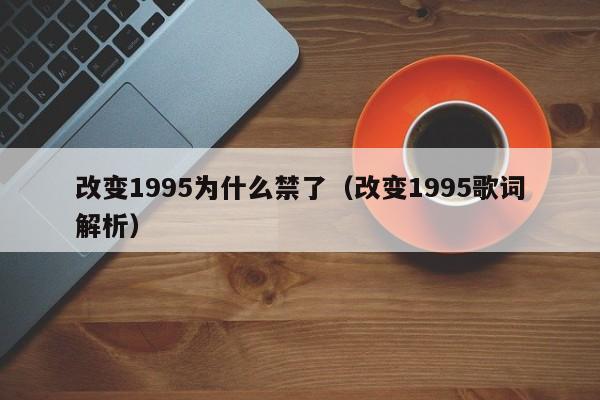 改变1995为什么禁了（改变1995歌词解析）